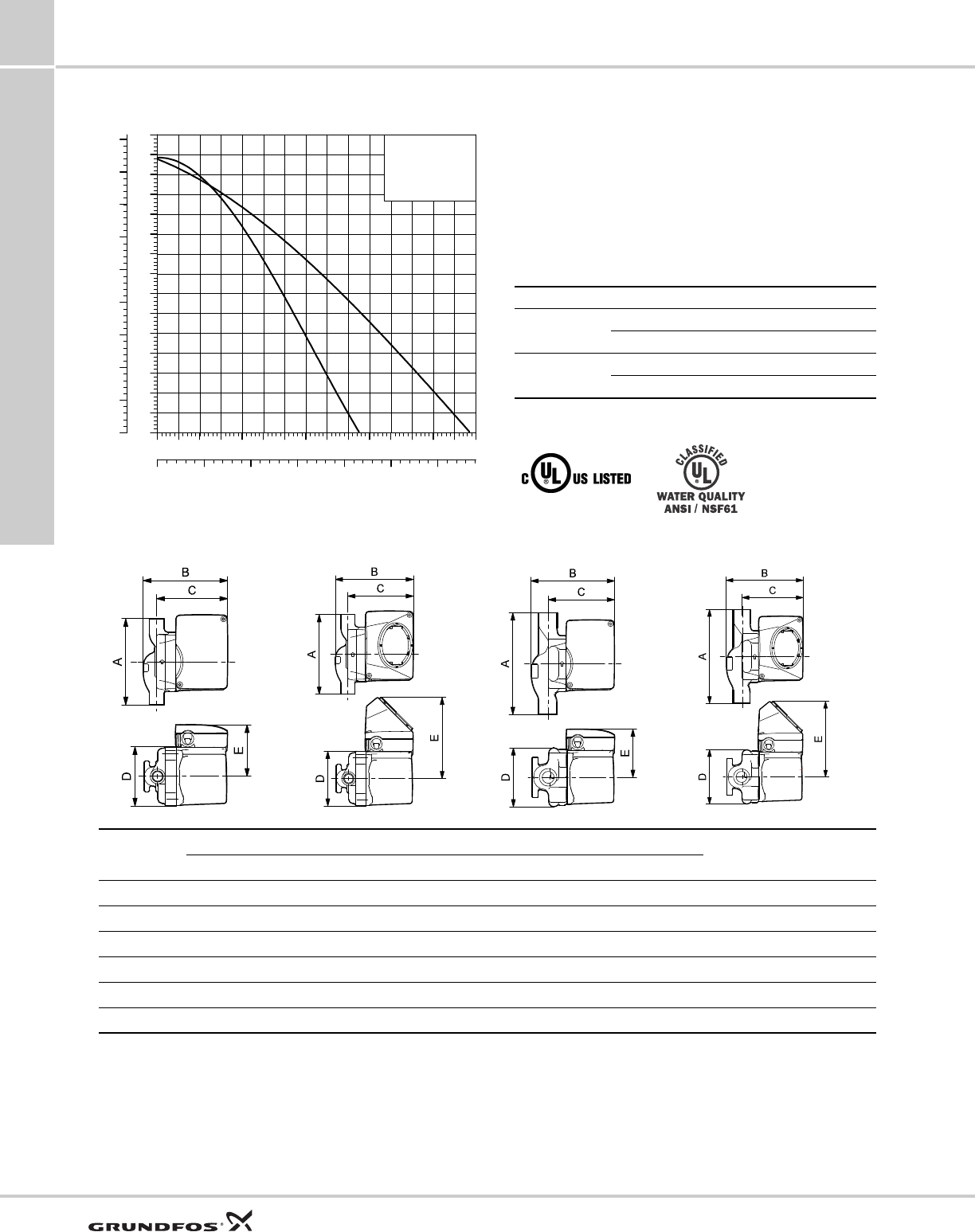 C UL US LISTED

CLASSIFIED UL WATER QUALITY ANSI / NSF61

B
C
A
D
E

B
C
A
D
E

B
C
A
D
E

B
C
A
D
E

GRUNDFOS